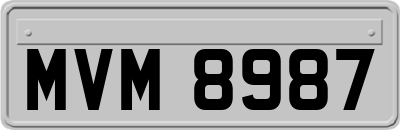 MVM 8987